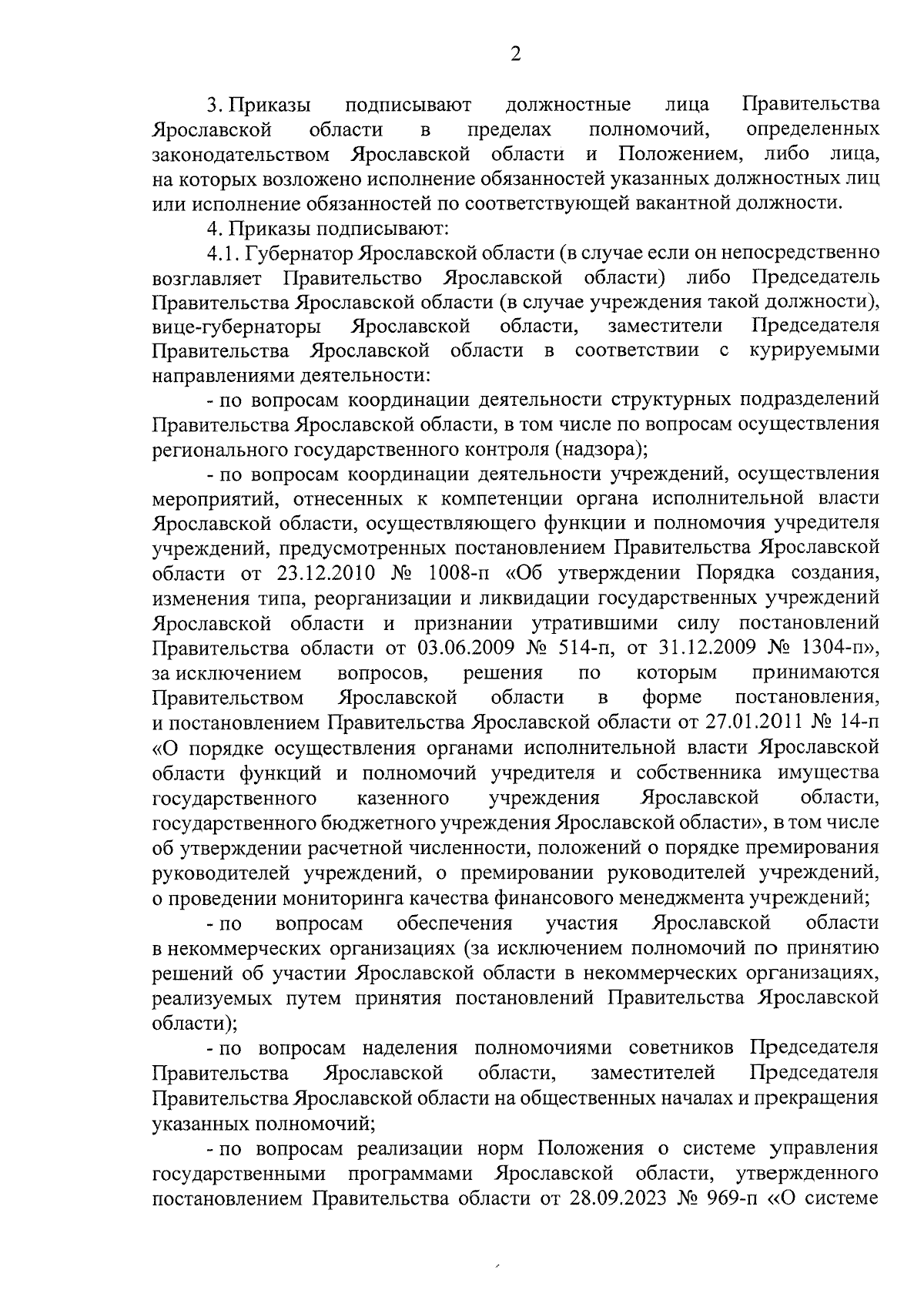 2

3. Приказы подписывают должностные лица Правительства Ярославской области в пределах полномочий, определенных законодательством Ярославской области и Положением, либо лица, на которых возложено исполнение обязанностей указанных должностных лиц или исполнение обязанностей по соответствующей вакантной должности.

4. Приказы подписывают:

4.1. Губернатор Ярославской области (в случае если он непосредственно возглавляет Правительство Ярославской области) либо Председатель Правительства Ярославской области (в случае учреждения такой должности), вице-губернаторы Ярославской области, заместители Председателя Правительства Ярославской области в соответствии с курируемыми направлениями деятельности:

- по вопросам координации деятельности структурных подразделений Правительства Ярославской области, в том числе по вопросам осуществления регионального государственного контроля (надзора);

- по вопросам координации деятельности учреждений, осуществления мероприятий, отнесенных к компетенции органа исполнительной власти Ярославской области, осуществляющего функции и полномочия учредителя учреждений, предусмотренных постановлением Правительства Ярославской области от 23.12.2010 № 1008-п «Об утверждении Порядка создания, изменения типа, реорганизации и ликвидации государственных учреждений Ярославской области и признании утратившими силу постановлений Правительства области от 03.06.2009 № 514-п, от 31.12.2009 № 1304-п», за исключением вопросов, решения по которым принимаются Правительством Ярославской области в форме постановления, и постановлением Правительства Ярославской области от 27.01.2011 № 14-п «О порядке осуществления органами исполнительной власти Ярославской области функций и полномочий учредителя и собственника имущества государственного казенного учреждения Ярославской области, государственного бюджетного учреждения Ярославской области», в том числе об утверждении расчетной численности, положений о порядке премирования руководителей учреждений, о премировании руководителей учреждений, о проведении мониторинга качества финансового менеджмента учреждений;

- по вопросам обеспечения участия Ярославской области в некоммерческих организациях (за исключением полномочий по принятию решений об участии Ярославской области в некоммерческих организациях, реализуемых путем принятия постановлений Правительства Ярославской области);

- по вопросам наделения полномочиями советников Председателя Правительства Ярославской области, заместителей Председателя Правительства Ярославской области на общественных началах и прекращения указанных полномочий;

- по вопросам реализации норм Положения о системе управления государственными программами Ярославской области, утвержденного постановлением Правительства области от 28.09.2023 № 969-п «О системе